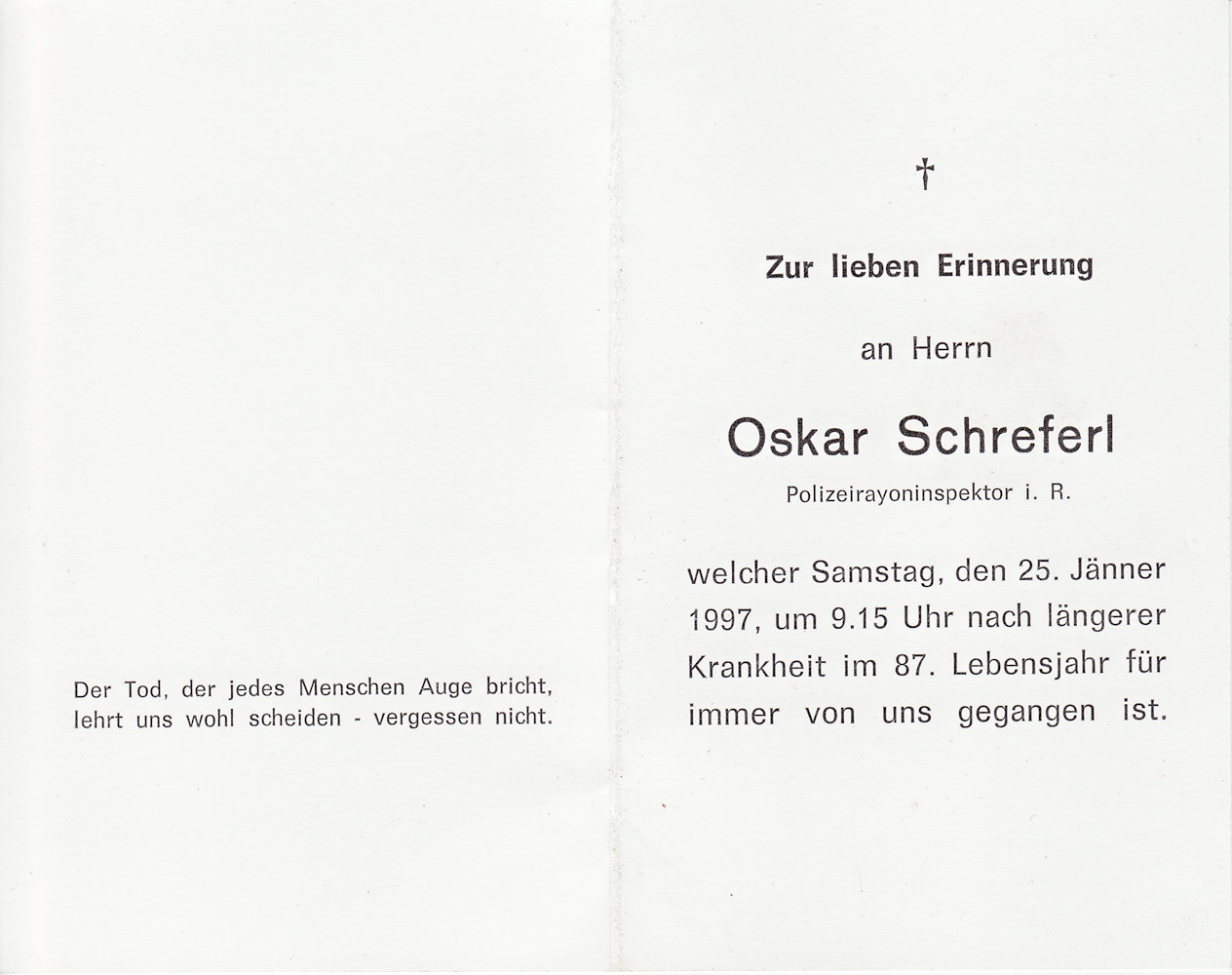 Der Tod, der jedes Menschen Auge bricht, lehrt uns wohl scheiden - vergessen nicht.

†

Zur lieben Erinnerung

an Herrn

Oskar Schreferl

Polizeirayoninspektor i. R.

welcher Samstag, den 25. Jänner 1997, um 9.15 Uhr nach längerer Krankheit im 87. Lebensjahr für immer von uns gegangen ist.